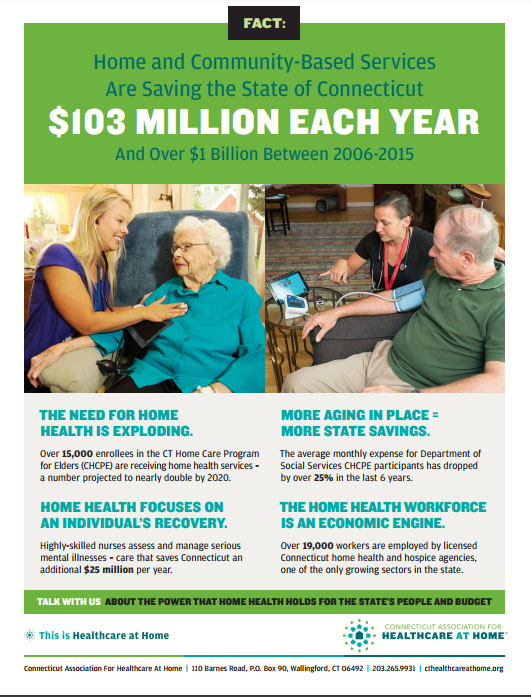 FACT:

Home and Community-Based Services Are Saving the State of Connecticut

$103 MILLION EACH YEAR

And Over $1 Billion Between 2006-2015

THE NEED FOR HOME HEALTH IS EXPLODING.

Over 15,000 enrollees in the CT Home Care Program for Elders (CHCPE) are receiving home health services - a number projected to nearly double by 2020.

HOME HEALTH FOCUSES ON AN INDIVIDUAL'S RECOVERY.

Highly-skilled nurses assess and manage serious mental illnesses - care that saves Connecticut an additional $25 million per year.

MORE AGING IN PLACE = MORE STATE SAVINGS.

The average monthly expense for Department of Social Services CHCPE participants has dropped by over 25% in the last 6 years.

THE HOME HEALTH WORKFORCE IS AN ECONOMIC ENGINE.

Over 19,000 workers are employed by licensed Connecticut home health and hospice agencies, one of the only growing sectors in the state.

TALK WITH US ABOUT THE POWER THAT HOME HEALTH HOLDS FOR THE STATE'S PEOPLE AND BUDGET

This is Healthcare at Home

CONNECTICUT ASSOCIATION FOR HEALTHCARE AT HOME

Connecticut Association For Healthcare At Home | 110 Barnes Road, P.O. Box 90, Wallingford, CT 06492 | 203.265.9931 | cthealthcareathome.org